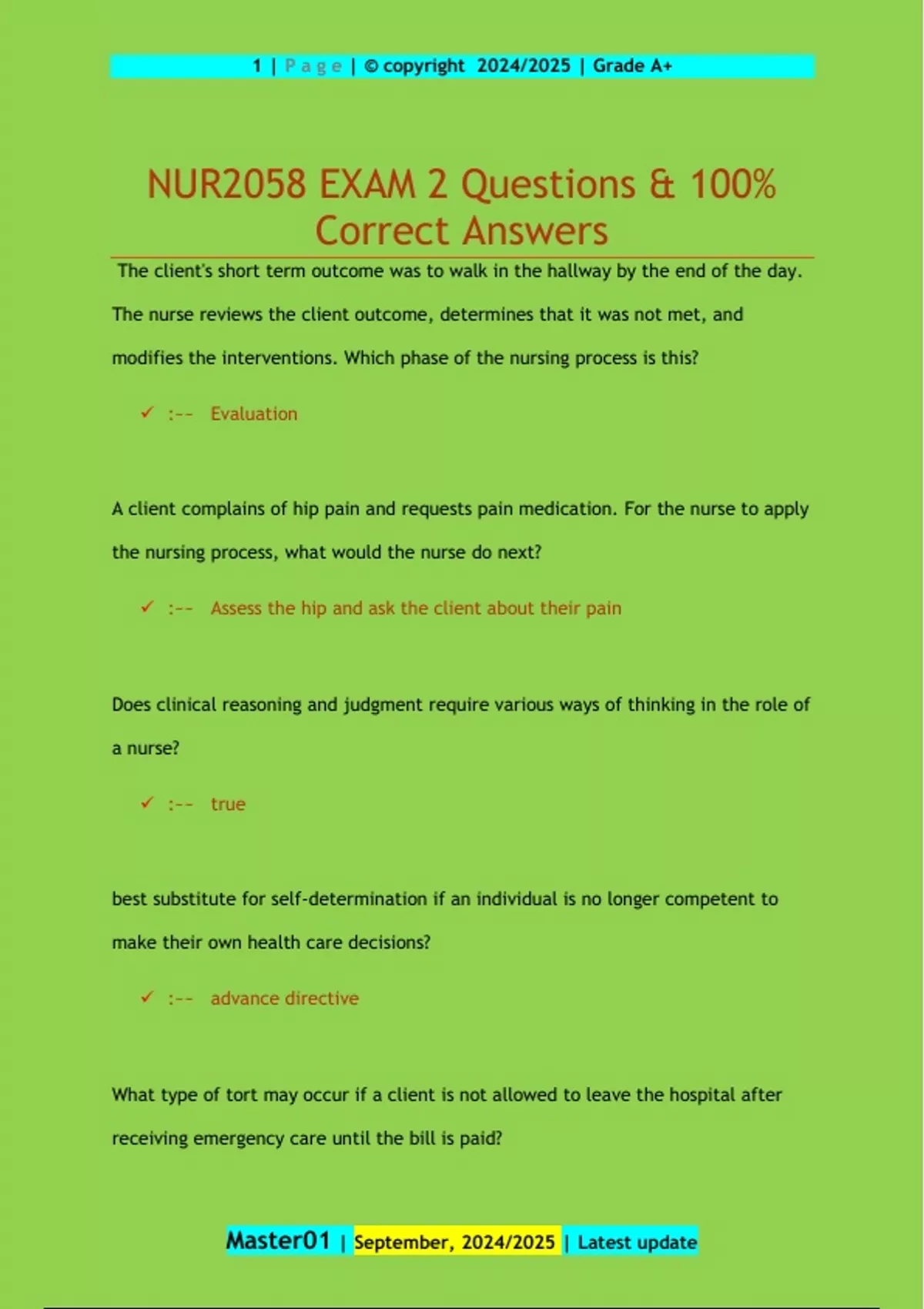 1 | Page | © copyright 2024/2025 | Grade A+

NUR2058 EXAM 2 Questions & 100% Correct Answers

The client's short term outcome was to walk in the hallway by the end of the day. The nurse reviews the client outcome, determines that it was not met, and modifies the interventions. Which phase of the nursing process is this?

✓ :-- Evaluation

A client complains of hip pain and requests pain medication. For the nurse to apply the nursing process, what would the nurse do next?

✓ :-- Assess the hip and ask the client about their pain

Does clinical reasoning and judgment require various ways of thinking in the role of a nurse?

✓ :-- true

best substitute for self-determination if an individual is no longer competent to make their own health care decisions?

✓ :-- advance directive

What type of tort may occur if a client is not allowed to leave the hospital after receiving emergency care until the bill is paid?

Master01 | September, 2024/2025 | Latest update